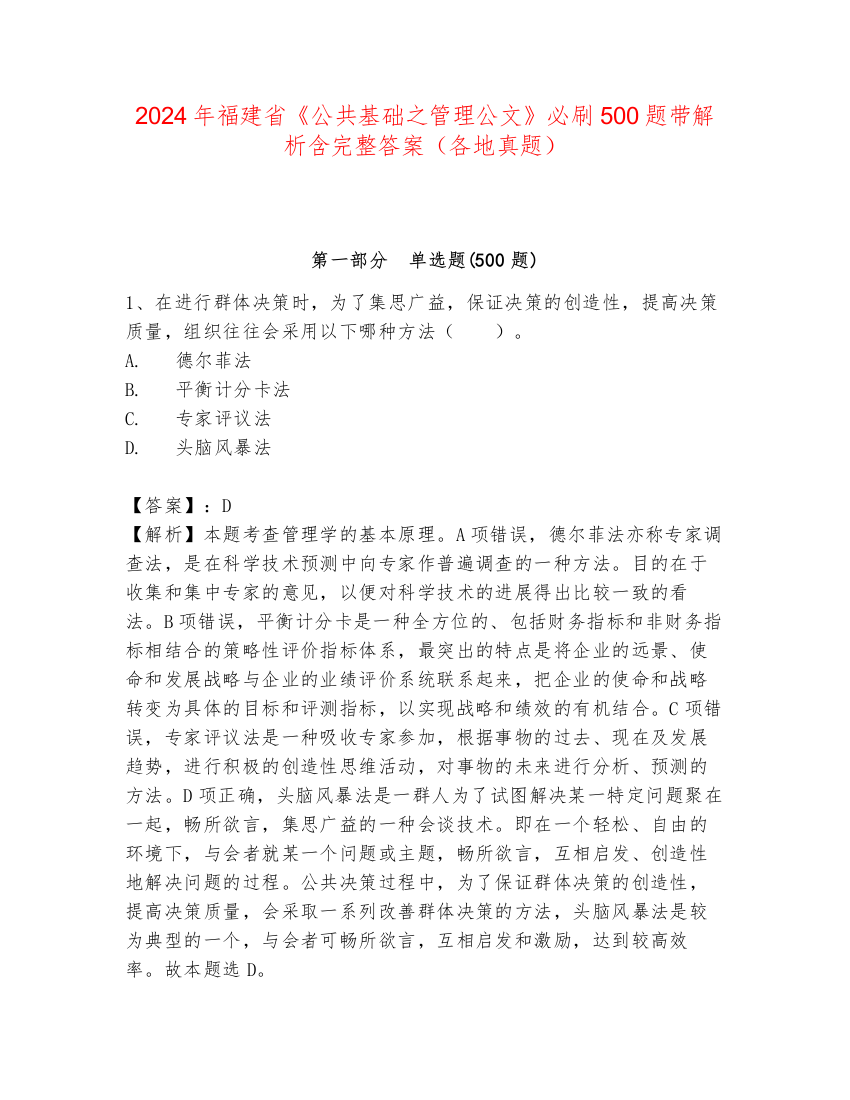 2024年福建省《公共基础之管理公文》必刷500题带解析含完整答案（各地真题）

第一部分　单选题(500题)

1、在进行群体决策时，为了集思广益，保证决策的创造性，提高决策质量，组织往往会采用以下哪种方法（　　）。
A.　德尔菲法
B.　平衡计分卡法
C.　专家评议法
D.　头脑风暴法

【答案】：D
【解析】本题考查管理学的基本原理。A项错误，德尔菲法亦称专家调查法，是在科学技术预测中向专家作普遍调查的一种方法。目的在于收集和集中专家的意见，以便对科学技术的进展得出比较一致的看法。B项错误，平衡计分卡是一种全方位的、包括财务指标和非财务指标相结合的策略性评价指标体系，最突出的特点是将企业的远景、使命和发展战略与企业的业绩评价系统联系起来，把企业的使命和战略转变为具体的目标和评测指标，以实现战略和绩效的有机结合。C项错误，专家评议法是一种吸收专家参加，根据事物的过去、现在及发展趋势，进行积极的创造性思维活动，对事物的未来进行分析、预测的方法。D项正确，头脑风暴法是一群人为了试图解决某一特定问题聚在一起，畅所欲言，集思广益的一种会谈技术。即在一个轻松、自由的环境下，与会者就某一个问题或主题，畅所欲言，互相启发、创造性地解决问题的过程。公共决策过程中，为了保证群体决策的创造性，提高决策质量，会采取一系列改善群体决策的方法，头脑风暴法是较为典型的一个，与会者可畅所欲言，互相启发和激励，达到较高效率。故本题选D。